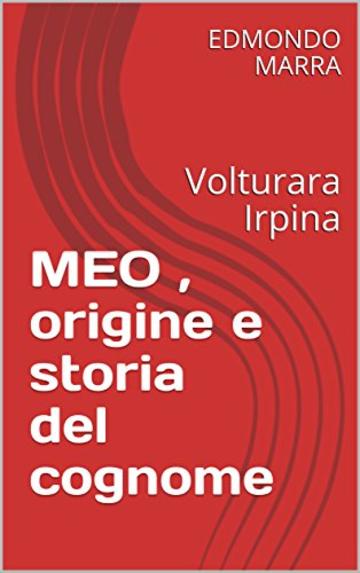 EDMONDO MARRA

Volturara Irpina

MEO , origine e storia del cognome